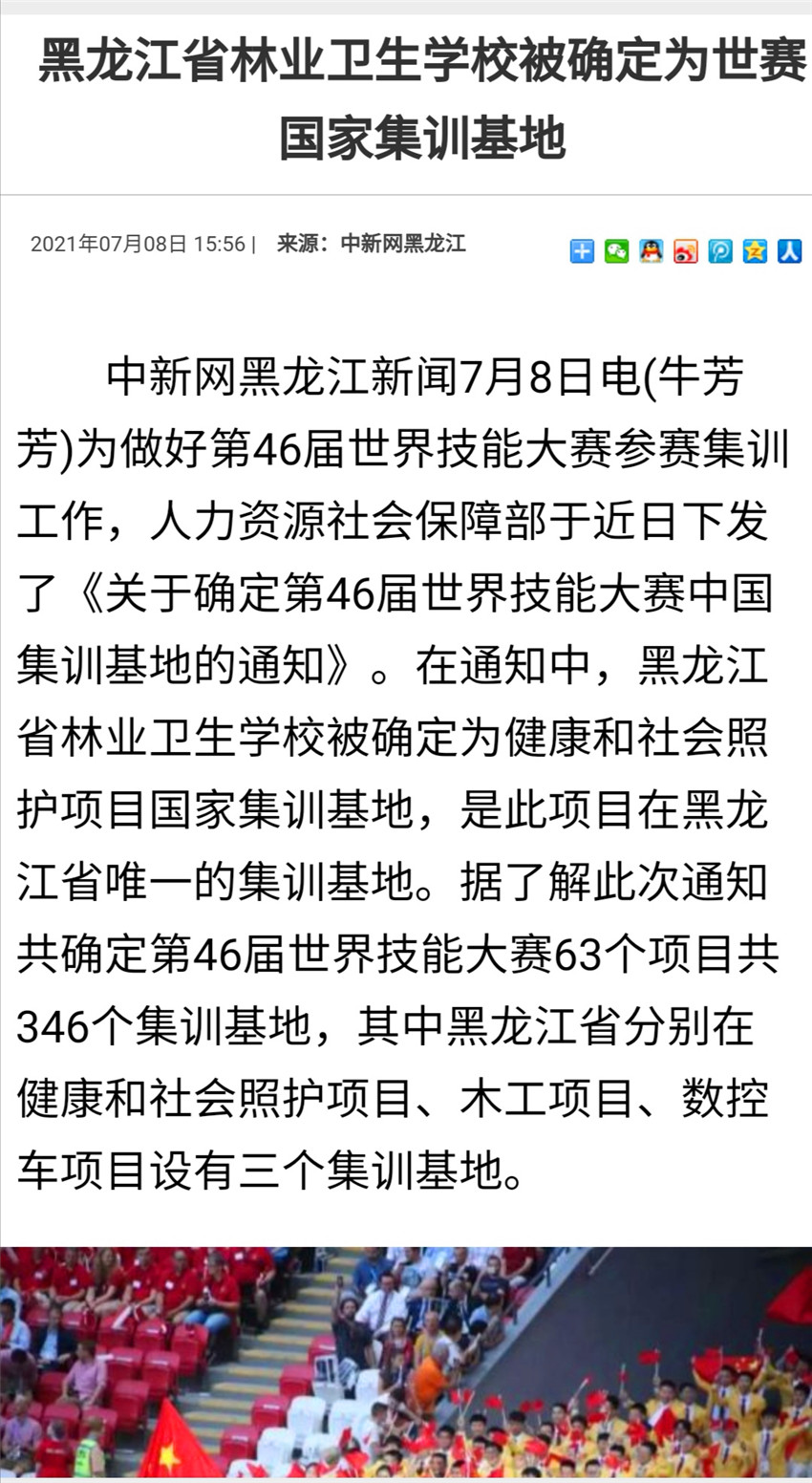 黑龙江省林业卫生学校被确定为世赛国家集训基地

2021年07月08日 15:56 | 来源：中新网黑龙江

中新网黑龙江新闻7月8日电(牛芳芳)为做好第46届世界技能大赛参赛集训工作，人力资源社会保障部于近日下发了《关于确定第46届世界技能大赛中国集训基地的通知》。在通知中，黑龙江省林业卫生学校被确定为健康和社会照护项目国家集训基地，是此项目在黑龙江省唯一的集训基地。据了解此次通知共确定第46届世界技能大赛63个项目共346个集训基地，其中黑龙江省分别在健康和社会照护项目、木工项目、数控车项目设有三个集训基地。